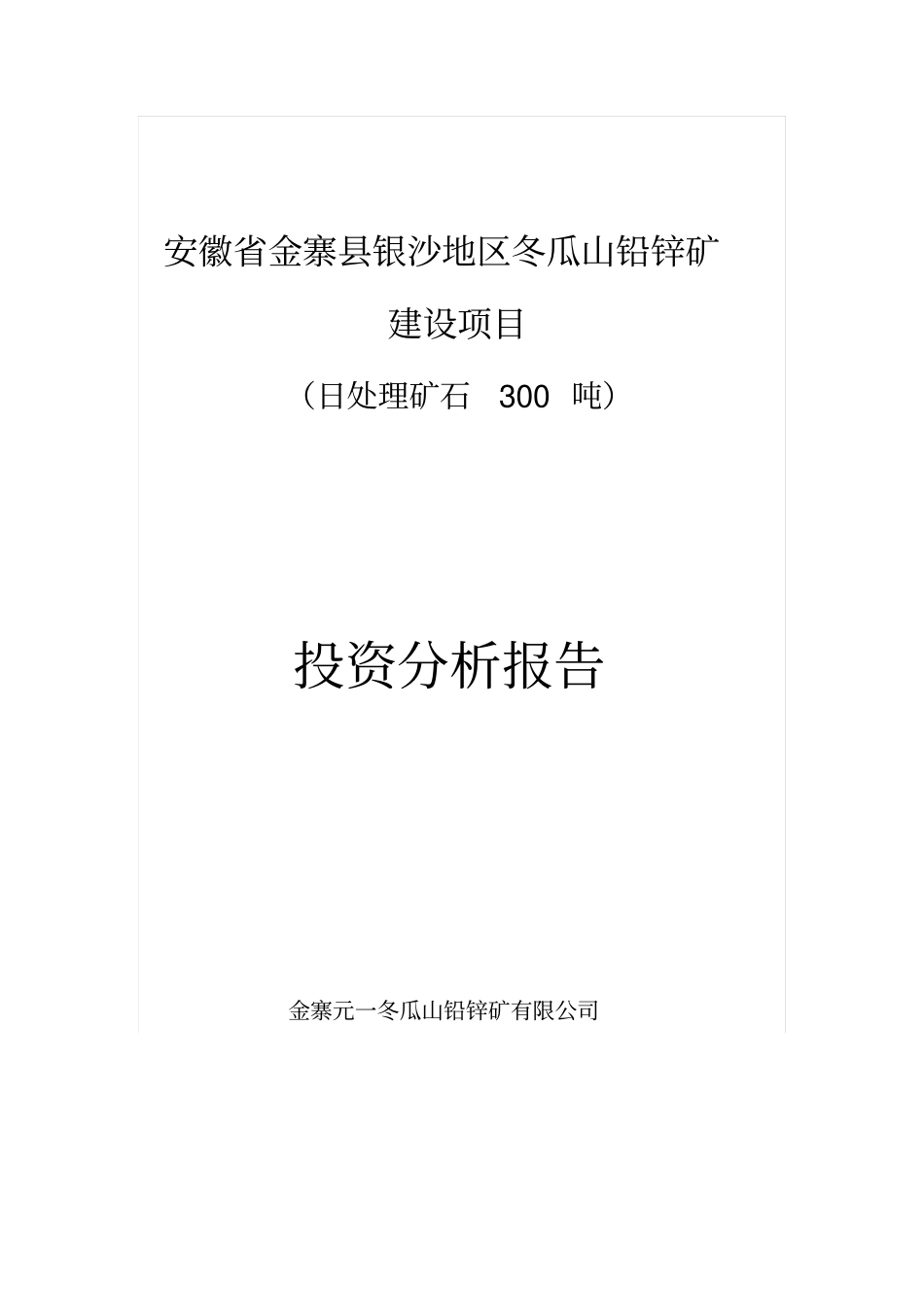 安徽省金寨县银沙地区冬瓜山铅锌矿

建设项目

（日处理矿石 300 吨）

投资分析报告

金寨元一冬瓜山铅锌矿有限公司